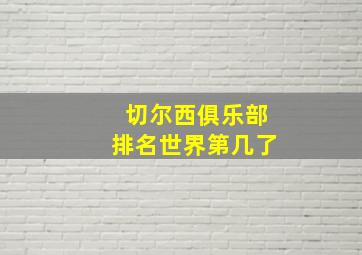 切尔西俱乐部
排名世界第几了